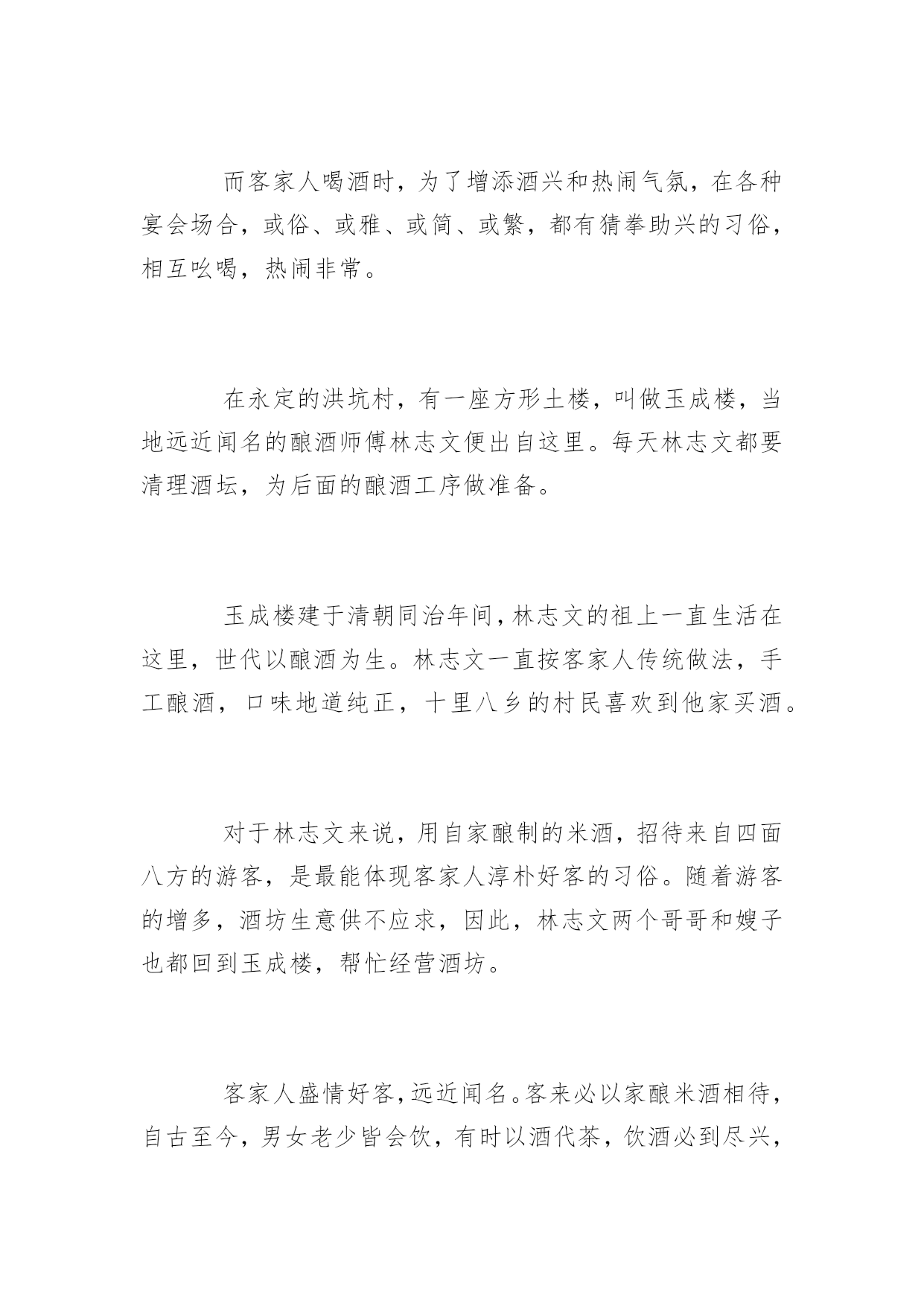 而客家人喝酒时，为了增添酒兴和热闹气氛，在各种宴会场合，或俗、或雅、或简、或繁，都有猜拳助兴的习俗，相互吆喝，热闹非常。

在永定的洪坑村，有一座方形土楼，叫做玉成楼，当地远近闻名的酿酒师傅林志文便出自这里。每天林志文都要清理酒坛，为后面的酿酒工序做准备。

玉成楼建于清朝同治年间，林志文的祖上一直生活在这里，世代以酿酒为生。林志文一直按客家人传统做法，手工酿酒，口味地道纯正，十里八乡的村民喜欢到他家买酒。

对于林志文来说，用自家酿制的米酒，招待来自四面八方的游客，是最能体现客家人淳朴好客的习俗。随着游客的增多，酒坊生意供不应求，因此，林志文两个哥哥和嫂子也都回到玉成楼，帮忙经营酒坊。

客家人盛情好客，远近闻名。客来必以家酿米酒相待，自古至今，男女老少皆会饮，有时以酒代茶，饮酒必到尽兴，